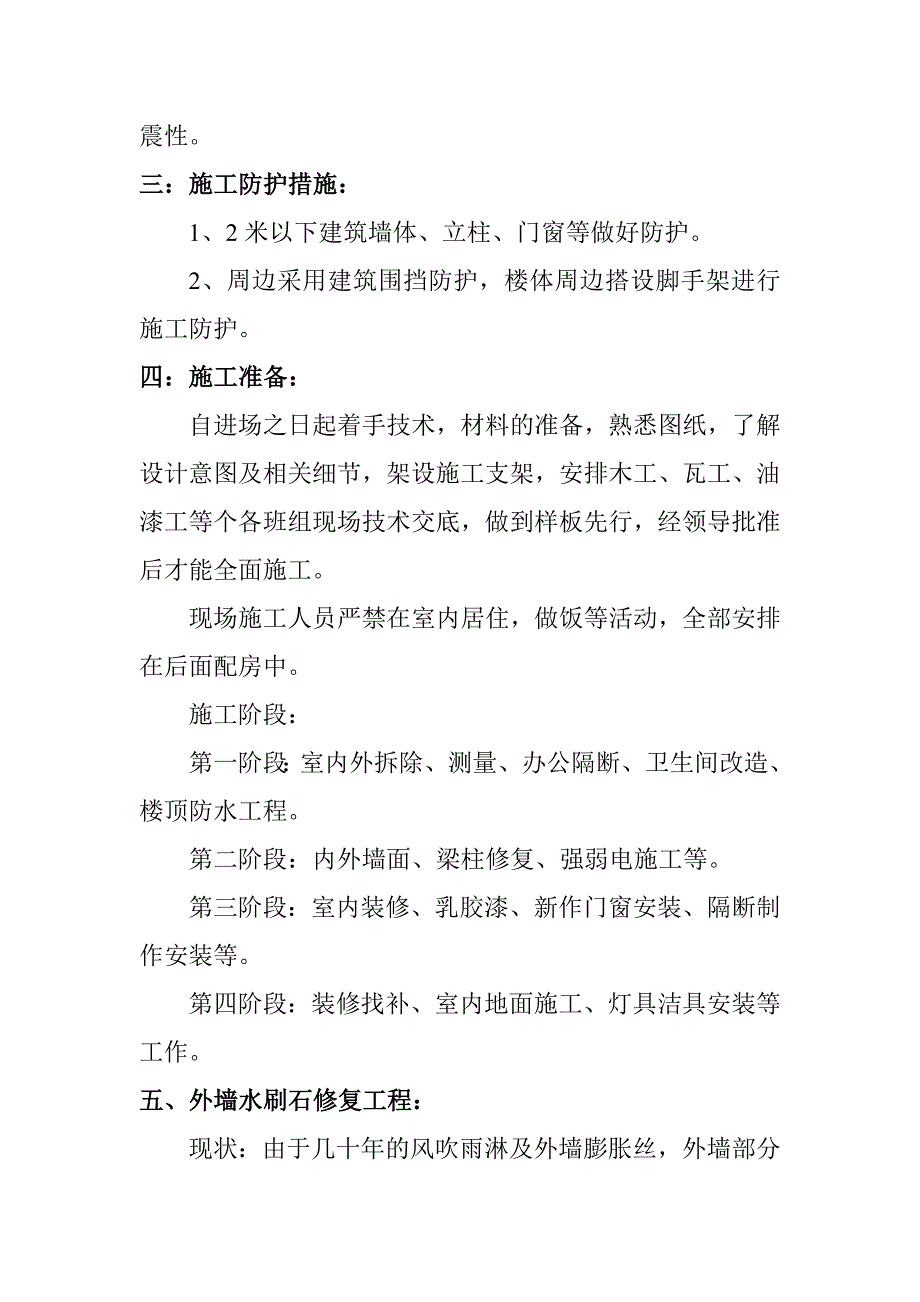 震性。

三：施工防护措施：

1、2 米以下建筑墙体、立柱、门窗等做好防护。

2、周边采用建筑围挡防护，楼体周边搭设脚手架进行施工防护。

四：施工准备：

自进场之日起着手技术，材料的准备，熟悉图纸，了解设计意图及相关细节，架设施工支架，安排木工、瓦工、油漆工等个各班组现场技术交底，做到样板先行，经领导批准后才能全面施工。

现场施工人员严禁在室内居住，做饭等活动，全部安排在后面配房中。

施工阶段：

第一阶段: 室内外拆除、测量、办公隔断、卫生间改造、楼顶防水工程。

第二阶段：内外墙面、梁柱修复、强弱电施工等。

第三阶段：室内装修、乳胶漆、新作门窗安装、隔断制作安装等。

第四阶段：装修找补、室内地面施工、灯具洁具安装等工作。

五、外墙水刷石修复工程：

现状：由于几十年的风吹雨淋及外墙膨胀丝，外墙部分